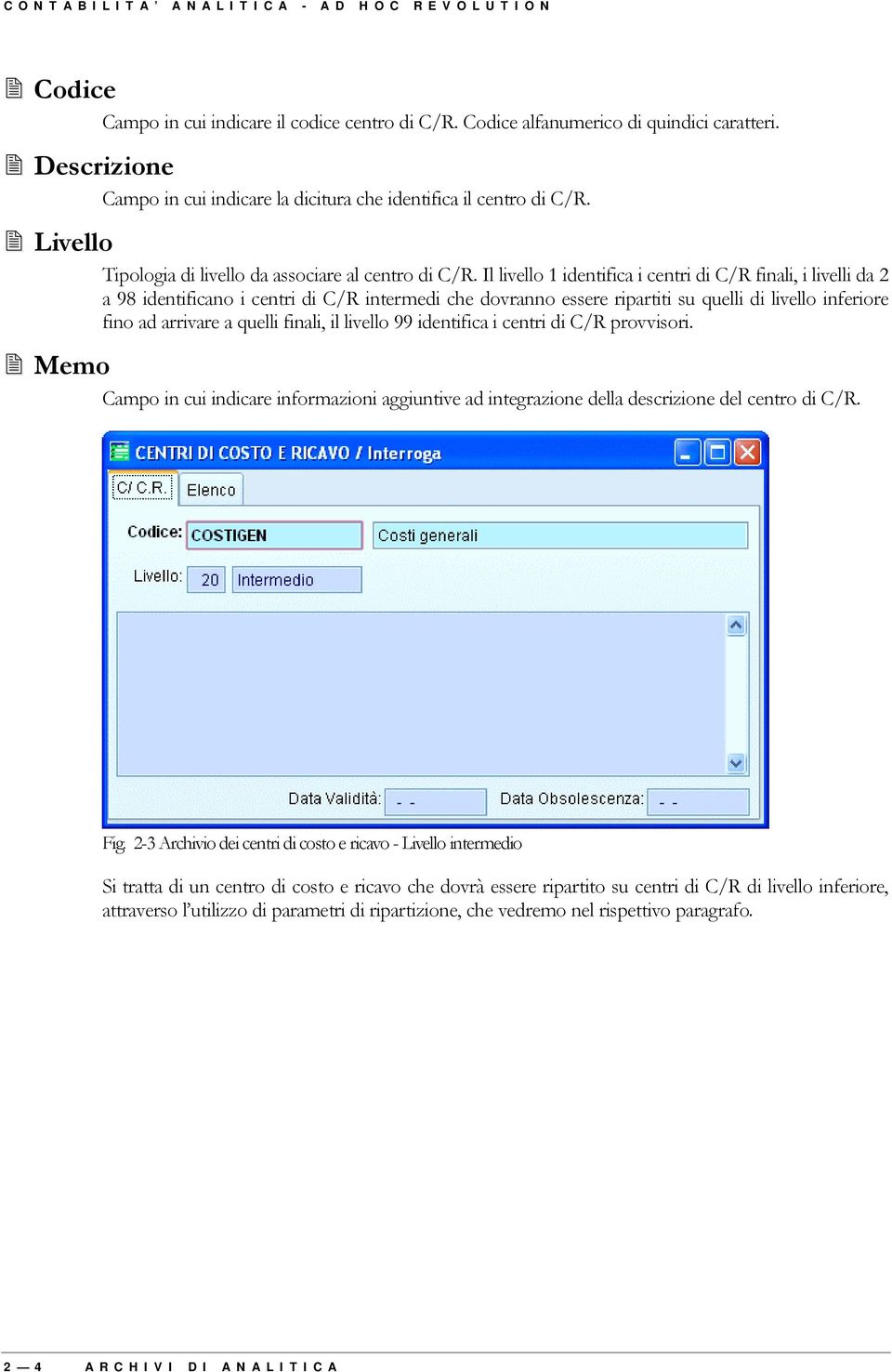 CONTABILITA' ANALITICA - AD HOC REVOLUTION

Codice

Campo in cui indicare il codice centro di C/R. Codice alfanumerico di quindici caratteri.

Descrizione

Campo in cui indicare la dicitura che identifica il centro di C/R.

Livello

Tipologia di livello da associare al centro di C/R. Il livello 1 identifica i centri di C/R finali, i livelli da 2 a 98 identificano i centri di C/R intermedi che dovranno essere ripartiti su quelli di livello inferiore fino ad arrivare a quelli finali, il livello 99 identifica i centri di C/R provvisori.

Memo

Campo in cui indicare informazioni aggiuntive ad integrazione della descrizione del centro di C/R.

CENTRI DI COSTO E RICAVO / Interroga

C/ C.R.

Elenco

Codice: COSTIGEN

Costi generali

Livello: 20

Intermedio

Data Validità: - -

Data Obsolescenza: - -

Fig. 2-3 Archivio dei centri di costo e ricavo - Livello intermedio

Si tratta di un centro di costo e ricavo che dovrà essere ripartito su centri di C/R di livello inferiore, attraverso l'utilizzo di parametri di ripartizione, che vedremo nel rispettivo paragrafo.

2 — 4 ARCHIVI DI ANALITICA